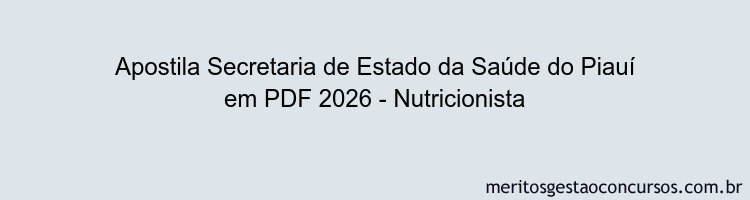 Apostila Secretaria de Estado da Saúde do Piauí em PDF 2026 - Nutricionista

meritosgestaoconcursos.com.br